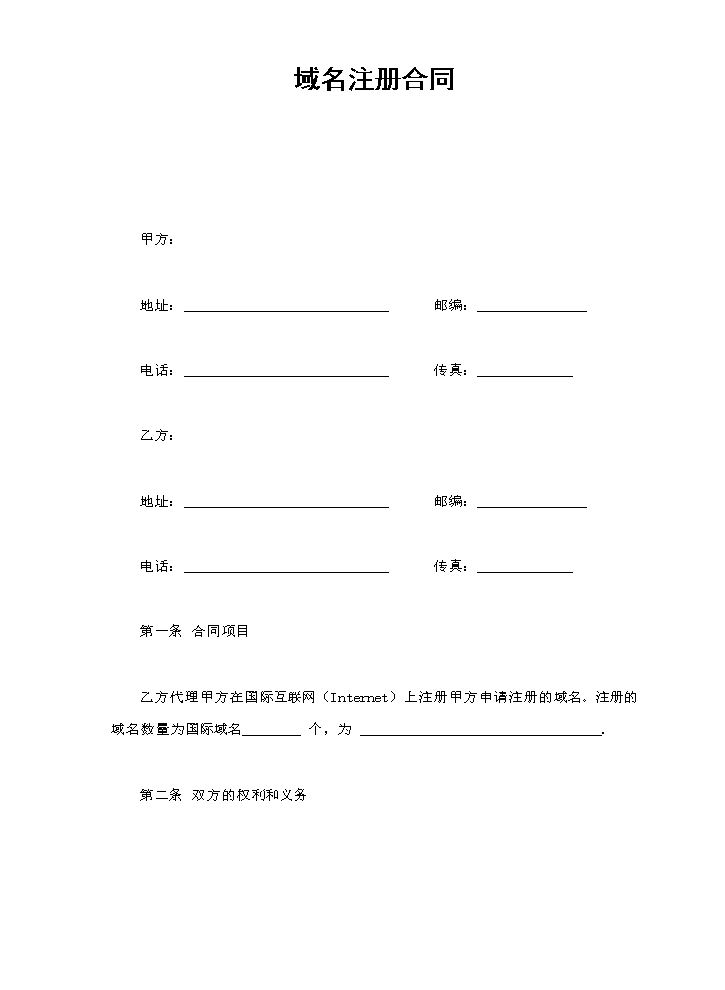 域名注册合同

甲方：

地址：____ 邮编：____

电话：____ 传真：____

乙方：

地址：____ 邮编：____

电话：____ 传真：____

第一条 合同项目

乙方代理甲方在国际互联网（Internet）上注册甲方申请注册的域名。注册的域名数量为国际域名____个，为____.

第二条 双方的权利和义务